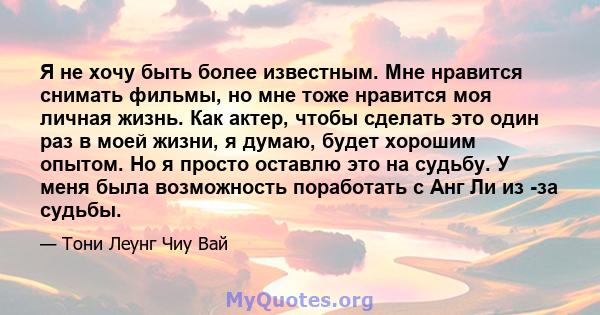 Я не хочу быть более известным. Мне нравится снимать фильмы, но мне тоже нравится моя личная жизнь. Как актер, чтобы сделать это один раз в моей жизни, я думаю, будет хорошим опытом. Но я просто оставлю это на судьбу. У меня была возможность поработать с Анг Ли из -за судьбы.

— Тони Леунг Чиу Вай

MyQuotes.org